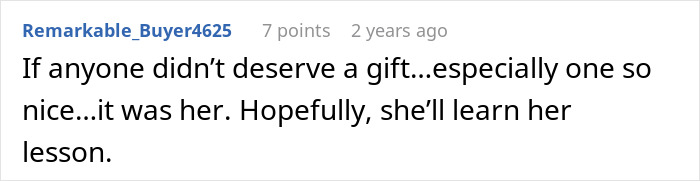 Remarkable_Buyer4625 7 points 2 years ago

If anyone didn’t deserve a gift…especially one so nice…it was her. Hopefully, she’ll learn her lesson.